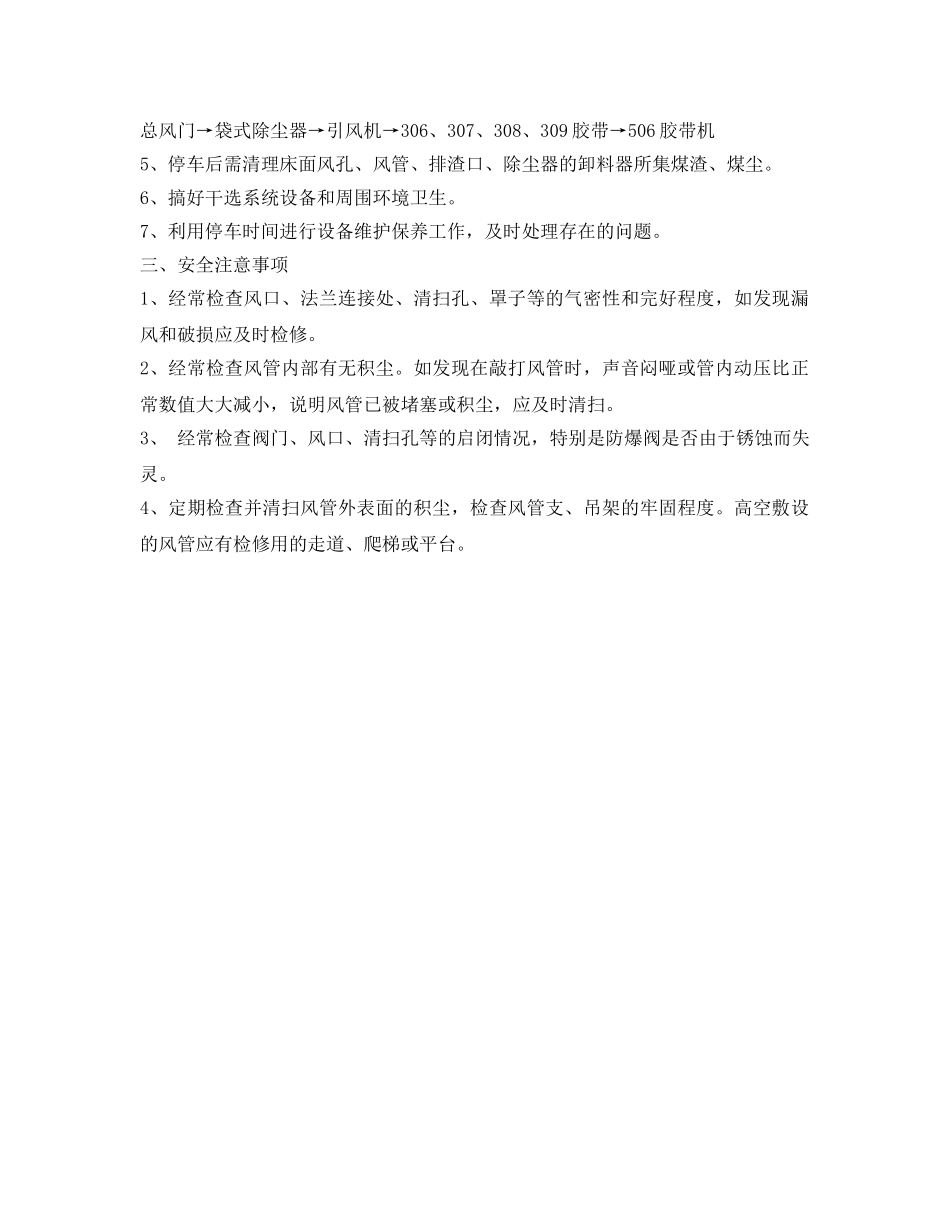 总风门→袋式除尘器→引风机→306、307、308、309 胶带→506 胶带机
5、停车后需清理床面风孔、风管、排渣口、除尘器的卸料器所集煤渣、煤尘。
6、搞好干选系统设备和周围环境卫生。
7、利用停车时间进行设备维护保养工作，及时处理存在的问题。
三、安全注意事项
1、经常检查风口、法兰连接处、清扫孔、罩子等的气密性和完好程度，如发现漏风和破损应及时检修。
2、经常检查风管内部有无积尘。如发现在敲打风管时，声音闷哑或管内动压比正常数值大大减小，说明风管已被堵塞或积尘，应及时清扫。
3、 经常检查阀门、风口、清扫孔等的启闭情况，特别是防爆阀是否由于锈蚀而失灵。
4、定期检查并清扫风管外表面的积尘，检查风管支、吊架的牢固程度。高空敷设的风管应有检修用的走道、爬梯或平台。